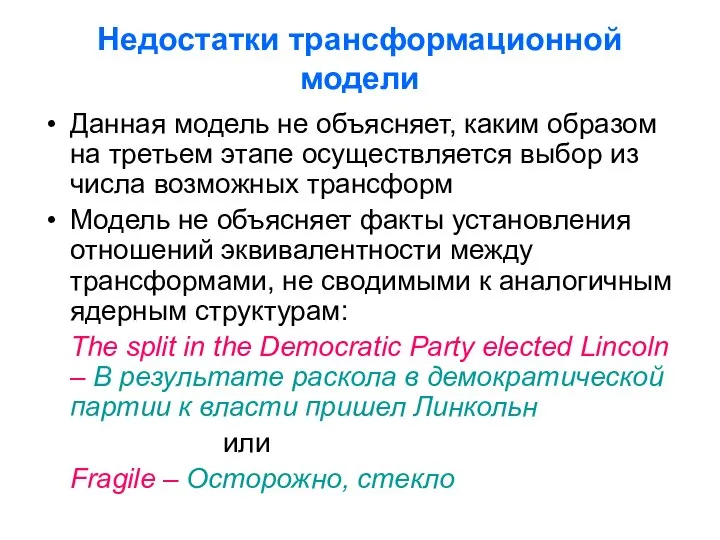 Недостатки трансформационной модели

• Данная модель не объясняет, каким образом на третьем этапе осуществляется выбор из числа возможных трансформ

• Модель не объясняет факты установления отношений эквивалентности между трансформами, не сводимыми к аналогичным ядерным структурам:

The split in the Democratic Party elected Lincoln – В результате раскола в демократической партии к власти пришел Линкольн

или

Fragile – Осторожно, стекло